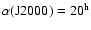 $\alpha(\mathrm{J2000}) = 20^{\mathrm{h}}$